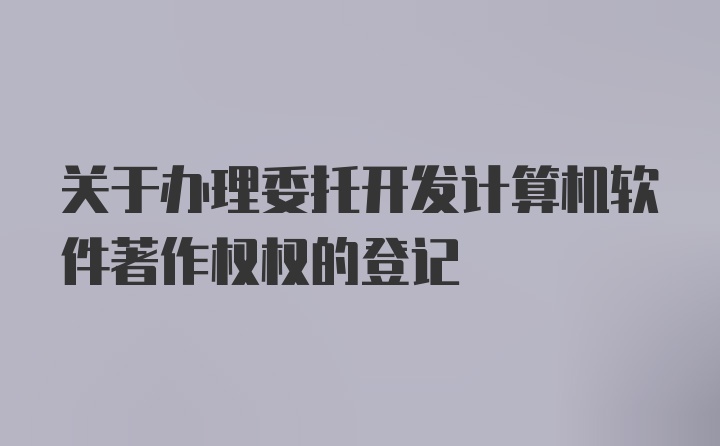 关于办理委托开发计算机软件著作权权的登记